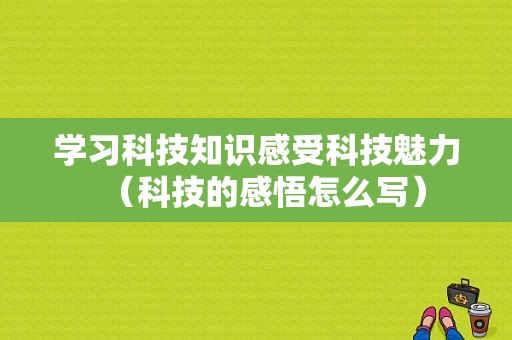 学习科技知识感受科技魅力（科技的感悟怎么写）